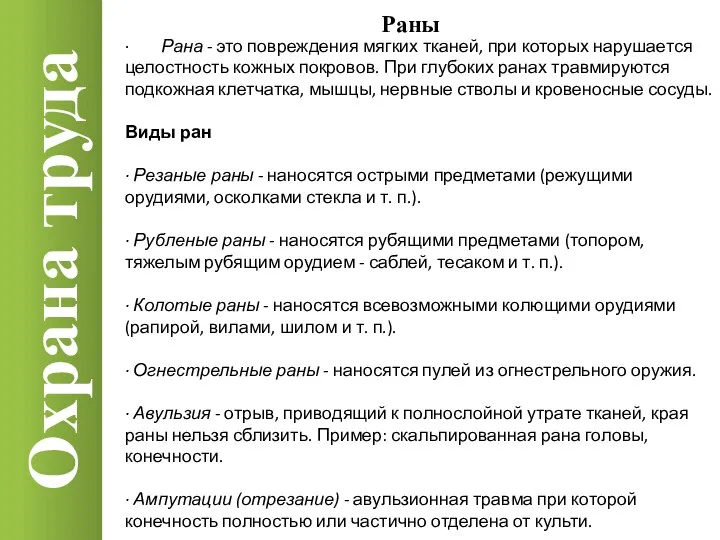 Охрана труда

Раны

· Рана - это повреждения мягких тканей, при которых нарушается целостность кожных покровов. При глубоких ранах травмируются подкожная клетчатка, мышцы, нервные стволы и кровеносные сосуды.

Виды ран

· Резаные раны - наносятся острыми предметами (режущими орудиями, осколками стекла и т. п.).

· Рубленые раны - наносятся рубящими предметами (топором, тяжелым рубящим орудием - саблей, тесаком и т. п.).

· Колотые раны - наносятся всевозможными колющими орудиями (рапирой, вилами, шилом и т. п.).

· Огнестрельные раны - наносятся пулей из огнестрельного оружия.

· Авульзия - отрыв, приводящий к полнослойной утрате тканей, края раны нельзя сблизить. Пример: скальпированная рана головы, конечности.

· Ампутации (отрезание) - авульзионная травма при которой конечность полностью или частично отделена от культи.